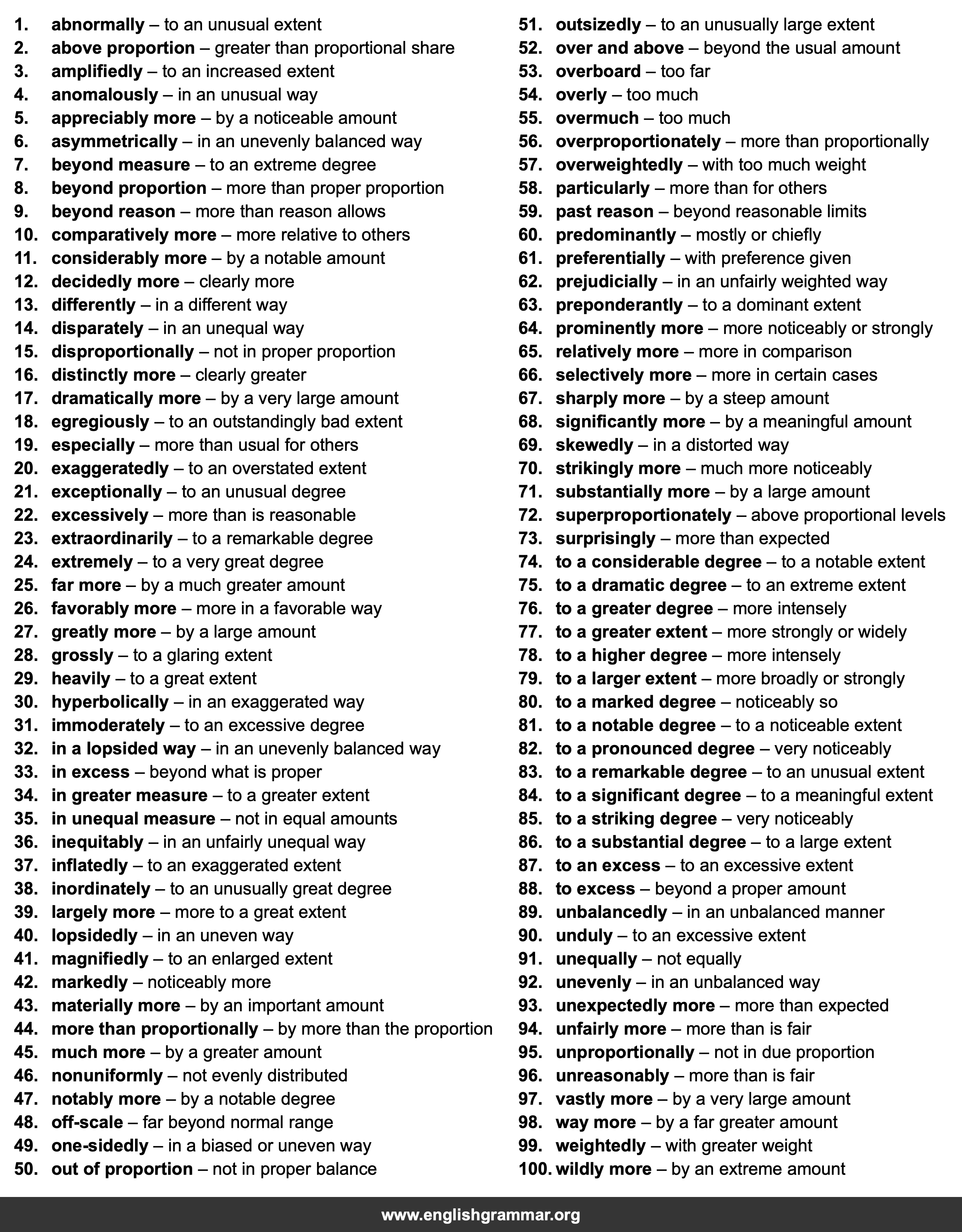 1. abnormally – to an unusual extent
2. above proportion – greater than proportional share
3. amplifiedly – to an increased extent
4. anomalously – in an unusual way
5. appreciably more – by a noticeable amount
6. asymmetrically – in an unevenly balanced way
7. beyond measure – to an extreme degree
8. beyond proportion – more than proper proportion
9. beyond reason – more than reason allows
10. comparatively more – more relative to others
11. considerably more – by a notable amount
12. decidedly more – clearly more
13. differently – in a different way
14. disparately – in an unequal way
15. disproportionally – not in proper proportion
16. distinctly more – clearly greater
17. dramatically more – by a very large amount
18. egregiously – to an outstandingly bad extent
19. especially – more than usual for others
20. exaggeratedly – to an overstated extent
21. exceptionally – to an unusual degree
22. excessively – more than is reasonable
23. extraordinarily – to a remarkable degree
24. extremely – to a very great degree
25. far more – by a much greater amount
26. favorably more – more in a favorable way
27. greatly more – by a large amount
28. grossly – to a glaring extent
29. heavily – to a great extent
30. hyperbolically – in an exaggerated way
31. immoderately – to an excessive degree
32. in a lopsided way – in an unevenly balanced way
33. in excess – beyond what is proper
34. in greater measure – to a greater extent
35. in unequal measure – not in equal amounts
36. inequitably – in an unfairly unequal way
37. inflatedly – to an exaggerated extent
38. inordinately – to an unusually great degree
39. largely more – more to a great extent
40. lopsidedly – in an uneven way
41. magnifiedly – to an enlarged extent
42. markedly – noticeably more
43. materially more – by an important amount
44. more than proportionally – by more than the proportion
45. much more – by a greater amount
46. nonuniformly – not evenly distributed
47. notably more – by a notable degree
48. off-scale – far beyond normal range
49. one-sidedly – in a biased or uneven way
50. out of proportion – not in proper balance
51. outsizedly – to an unusually large extent
52. over and above – beyond the usual amount
53. overboard – too far
54. overly – too much
55. overmuch – too much
56. overproportionately – more than proportionally
57. overweightedly – with too much weight
58. particularly – more than for others
59. past reason – beyond reasonable limits
60. predominantly – mostly or chiefly
61. preferentially – with preference given
62. prejudicially – in an unfairly weighted way
63. preponderantly – to a dominant extent
64. prominently more – more noticeably or strongly
65. relatively more – more in comparison
66. selectively more – more in certain cases
67. sharply more – by a steep amount
68. significantly more – by a meaningful amount
69. skewedly – in a distorted way
70. strikingly more – much more noticeably
71. substantially more – by a large amount
72. superproportionately – above proportional levels
73. surprisingly – more than expected
74. to a considerable degree – to a notable extent
75. to a dramatic degree – to an extreme extent
76. to a greater degree – more intensely
77. to a greater extent – more strongly or widely
78. to a higher degree – more intensely
79. to a larger extent – more broadly or strongly
80. to a marked degree – noticeably so
81. to a notable degree – to a noticeable extent
82. to a pronounced degree – very noticeably
83. to a remarkable degree – to an unusual extent
84. to a significant degree – to a meaningful extent
85. to a striking degree – very noticeably
86. to a substantial degree – to a large extent
87. to an excess – to an excessive extent
88. to excess – beyond a proper amount
89. unbalancedly – in an unbalanced manner
90. unduly – to an excessive extent
91. unequally – not equally
92. unevenly – in an unbalanced way
93. unexpectedly more – more than expected
94. unfairly more – more than is fair
95. unproportionally – not in due proportion
96. unreasonably – more than is fair
97. vastly more – by a very large amount
98. way more – by a far greater amount
99. weightedly – with greater weight
100. wildly more – by an extreme amount

www.englishgrammar.org